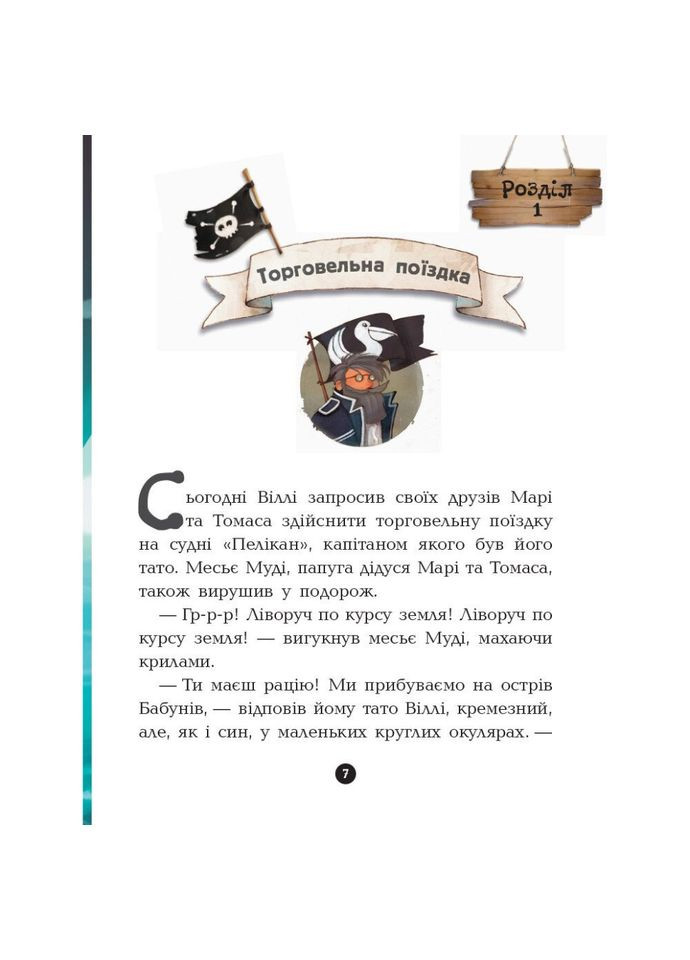 Розділ 1

Торговельна поїздка

Сьогодні Віллі запросив своїх друзів Марі та Томаса здійснити торговельну поїздку на судні «Пелікан», капітаном якого був його тато. Месьє Муді, папуга дідуся Марі та Томаса, також вирушив у подорож.

— Гр-р-р! Ліворуч по курсу земля! Ліворуч по курсу земля! — вигукнув месьє Муді, махаючи крилами.

— Ти маєш рацію! Ми прибуваємо на острів Бабунів, — відповів йому тато Віллі, кремезний, але, як і син, у маленьких круглих окулярах. —

7